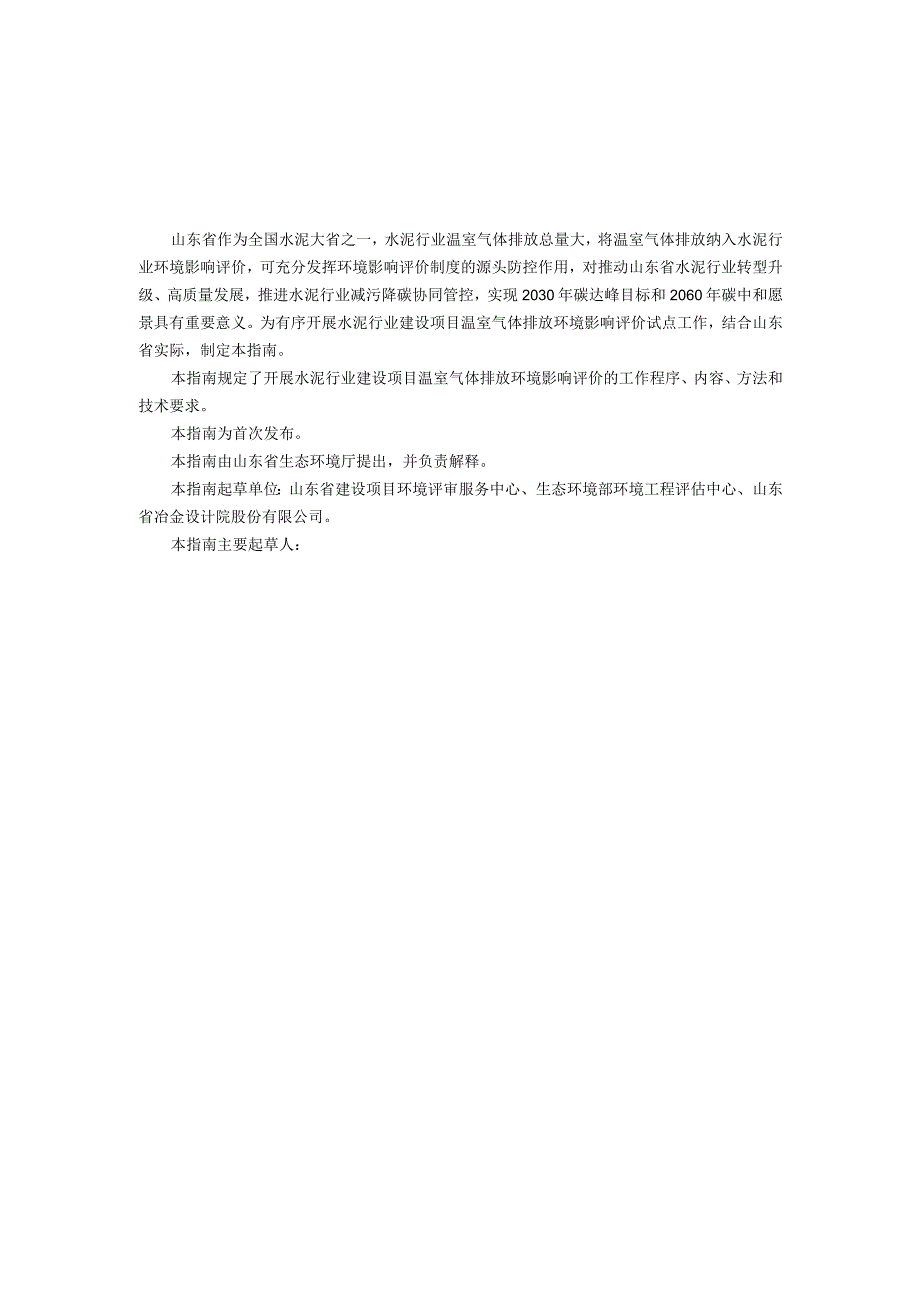 山东省作为全国水泥大省之一，水泥行业温室气体排放总量大，将温室气体排放纳入水泥行业环境影响评价，可充分发挥环境影响评价制度的源头防控作用，对推动山东省水泥行业转型升级、高质量发展，推进水泥行业减污降碳协同管控，实现2030年碳达峰目标和2060年碳中和愿景具有重要意义。为有序开展水泥行业建设项目温室气体排放环境影响评价试点工作，结合山东省实际，制定本指南。

本指南规定了开展水泥行业建设项目温室气体排放环境影响评价的工作程序、内容、方法和技术要求。

本指南为首次发布。

本指南由山东省生态环境厅提出，并负责解释。

本指南起草单位：山东省建设项目环境评审服务中心、生态环境部环境工程评估中心、山东省冶金设计院股份有限公司。

本指南主要起草人：